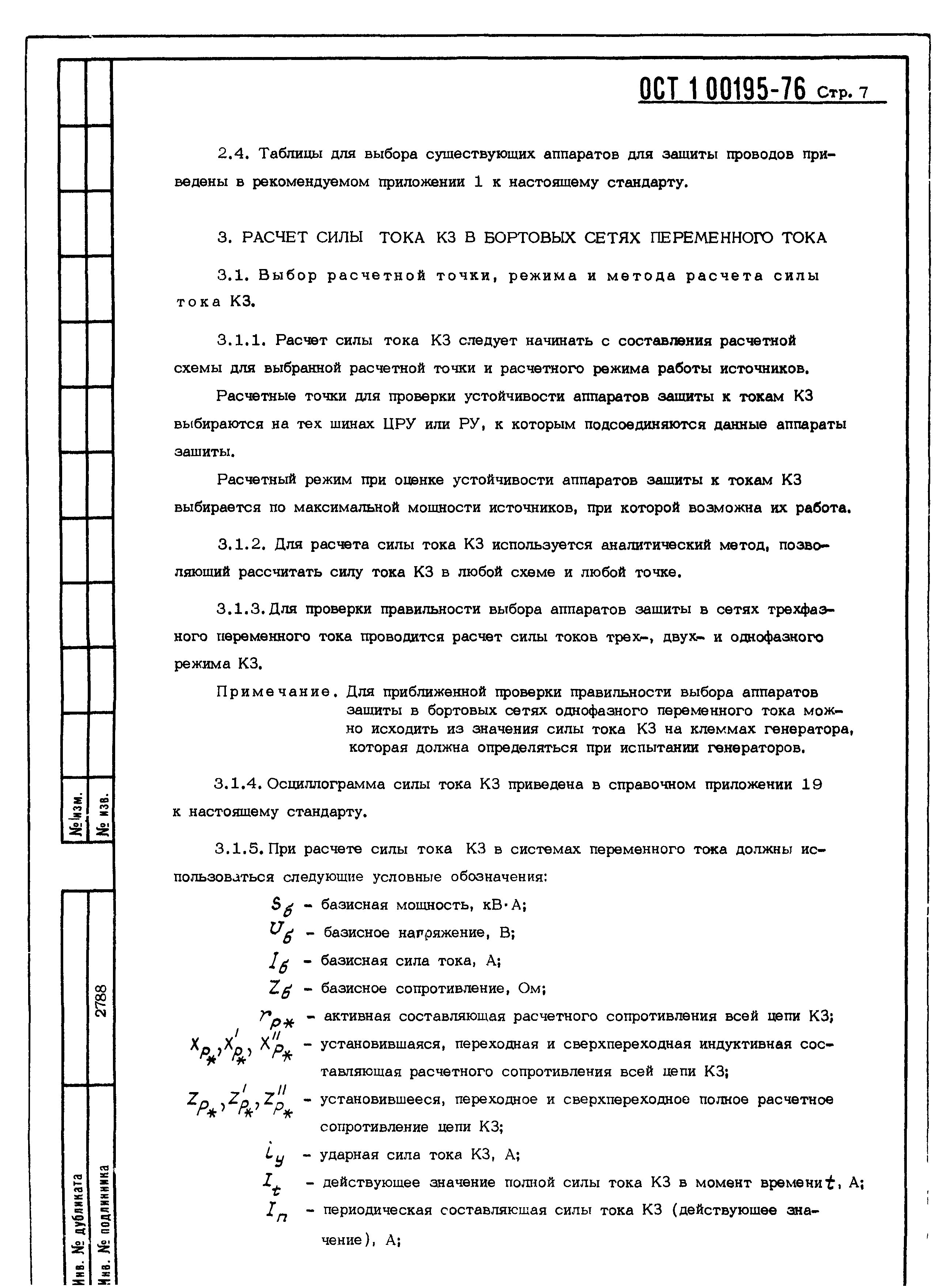 ОСТ 1 00195-76 Стр. 7

2.4. Таблицы для выбора существующих аппаратов для защиты проводов приведены в рекомендуемом приложении 1 к настоящему стандарту.

3. РАСЧЕТ СИЛЫ ТОКА КЗ В БОРТОВЫХ СЕТЯХ ПЕРЕМЕННОГО ТОКА

3.1. Выбор расчетной точки, режима и метода расчета силы тока КЗ.

3.1.1. Расчет силы тока КЗ следует начинать с составления расчетной схемы для выбранной расчетной точки и расчетного режима работы источников.

Расчетные точки для проверки устойчивости аппаратов защиты к токам КЗ выбираются на тех шинах ЦРУ или РУ, к которым подсоединяются данные аппараты зашиты.

Расчетный режим при оценке устойчивости аппаратов защиты к токам КЗ выбирается по максимальной мощности источников, при которой возможна их работа.

3.1.2. Для расчета силы тока КЗ используется аналитический метод, позволяющий рассчитать силу тока КЗ в любой схеме и любой точке.

3.1.3. Для проверки правильности выбора аппаратов защиты в сетях трехфазного переменного тока проводится расчет силы токов трех-, двух- и однофазного режима КЗ.

Примечание. Для приближенной проверки правильности выбора аппаратов защиты в бортовых сетях однофазного переменного тока можно исходить из значения силы тока КЗ на клеммах генератора, которая должна определяться при испытании генераторов.

3.1.4. Осциллограмма силы тока КЗ приведена в справочном приложении 19 к настоящему стандарту.

3.1.5. При расчете силы тока КЗ в системах переменного тока должны использоваться следующие условные обозначения:

$S_б$ - базисная мощность, кВ·А;
$U_б$ - базисное напряжение, В;
$I_б$ - базисная сила тока, А;
$Z_б$ - базисное сопротивление, Ом;
$r_{p*}$ - активная составляющая расчетного сопротивления всей цепи КЗ;
$x_{p*}, x'_{p*}, x''_{p*}$ - установившаяся, переходная и сверхпереходная индуктивная составляющая расчетного сопротивления всей цепи КЗ;
$z_{p*}, z'_{p*}, z''_{p*}$ - установившееся, переходное и сверхпереходное полное расчетное сопротивление цепи КЗ;
$i_y$ - ударная сила тока КЗ, А;
$I_t$ - действующее значение полной силы тока КЗ в момент времени $t$, А;
$I_п$ - периодическая составляющая силы тока КЗ (действующее значение), А;

№ изм.
№ изв.
2788
Инв. № дубликата
Инв. № подлинника